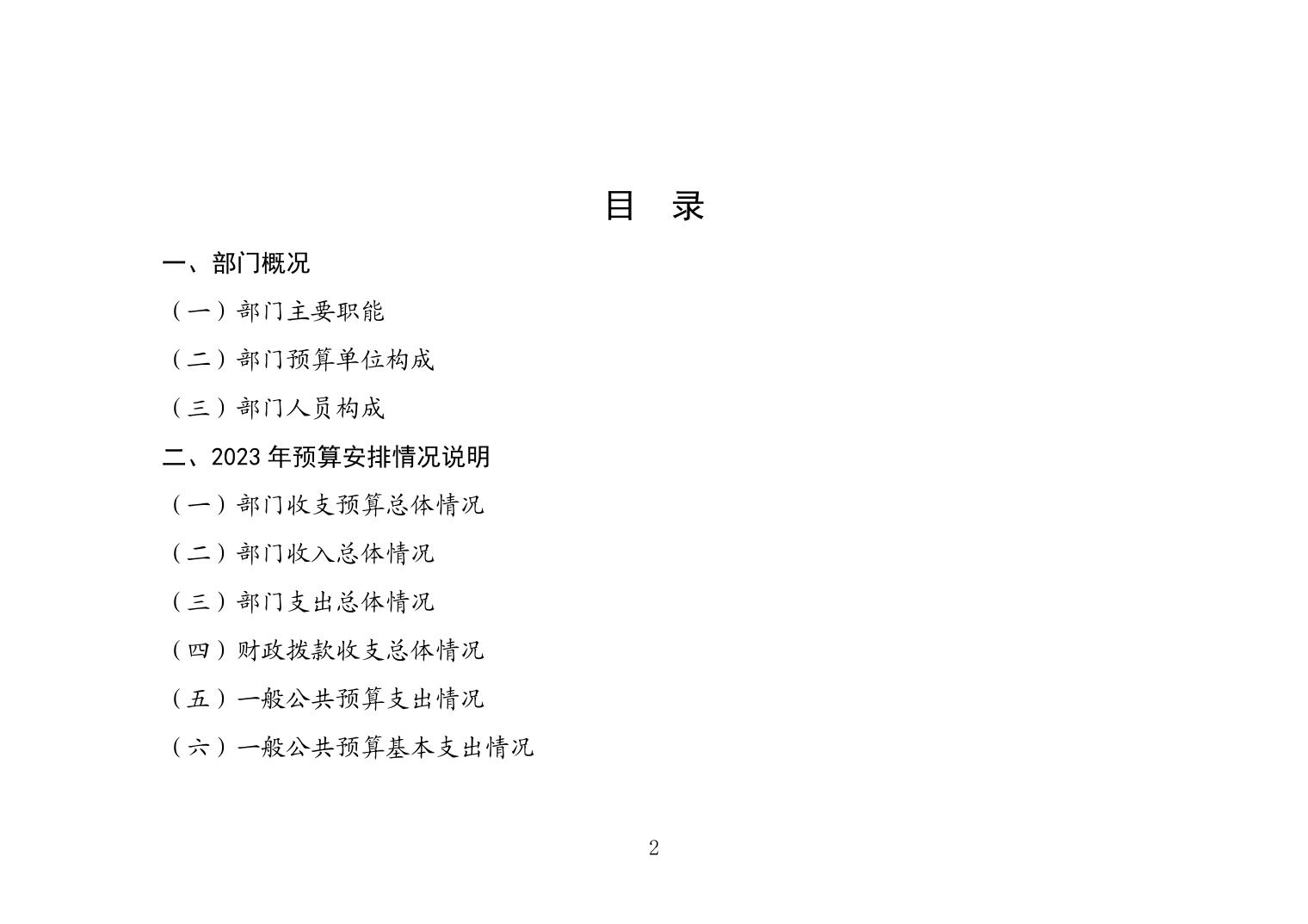 目 录

一、部门概况

（一）部门主要职能

（二）部门预算单位构成

（三）部门人员构成

二、2023 年预算安排情况说明

（一）部门收支预算总体情况

（二）部门收入总体情况

（三）部门支出总体情况

（四）财政拨款收支总体情况

（五）一般公共预算支出情况

（六）一般公共预算基本支出情况

2